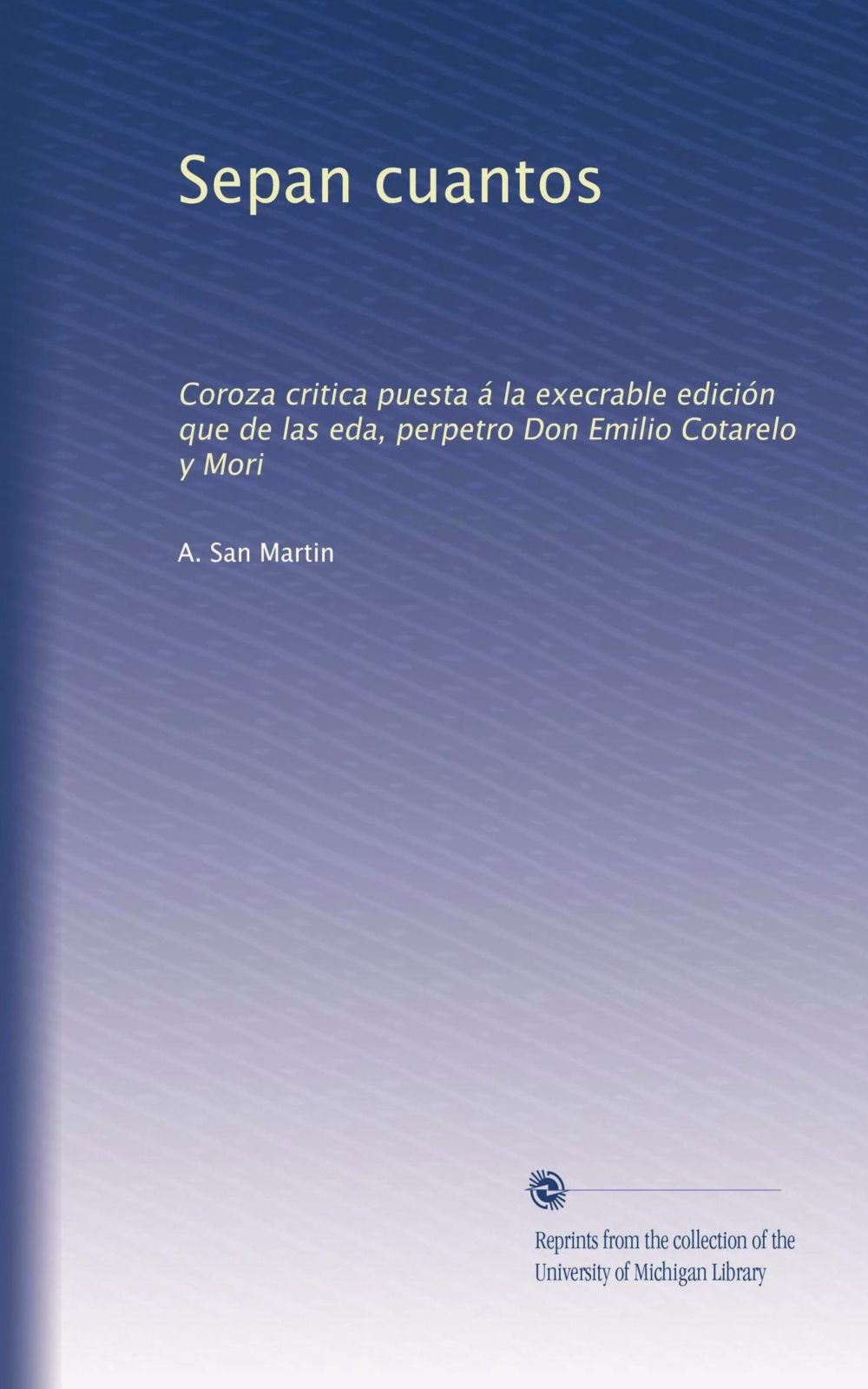 Sepan cuantos

Coroza critica puesta á la execrable edición que de las eda, perpetro Don Emilio Cotarelo y Mori

A. San Martin

Reprints from the collection of the University of Michigan Library